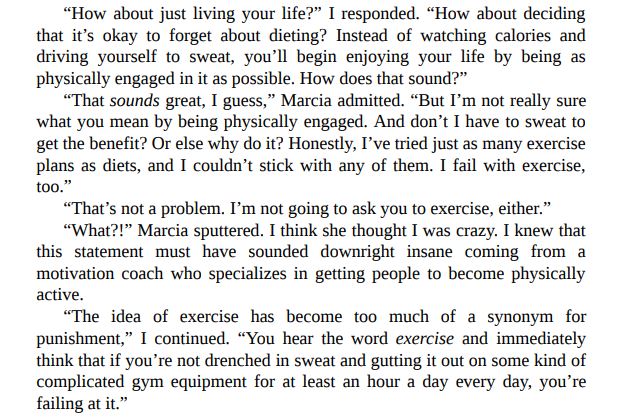 “How about just living your life?” I responded. “How about deciding that it’s okay to forget about dieting? Instead of watching calories and driving yourself to sweat, you’ll begin enjoying your life by being as physically engaged in it as possible. How does that sound?”

“That sounds great, I guess,” Marcia admitted. “But I’m not really sure what you mean by being physically engaged. And don’t I have to sweat to get the benefit? Or else why do it? Honestly, I’ve tried just as many exercise plans as diets, and I couldn’t stick with any of them. I fail with exercise, too.”

“That’s not a problem. I’m not going to ask you to exercise, either.”

“What?!” Marcia sputtered. I think she thought I was crazy. I knew that this statement must have sounded downright insane coming from a motivation coach who specializes in getting people to become physically active.

“The idea of exercise has become too much of a synonym for punishment,” I continued. “You hear the word exercise and immediately think that if you’re not drenched in sweat and gutting it out on some kind of complicated gym equipment for at least an hour a day every day, you’re failing at it.”